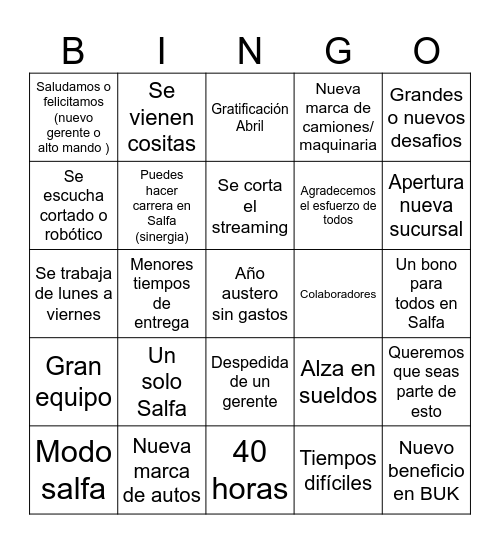 | B | I | N | G | O |
|---|---|---|---|---|
| Saludamos o felicitamos (nuevo gerente o alto mando ) | Se vienen cositas | Gratificación Abril | Nueva marca de camiones/ maquinaria | Grandes o nuevos desafios |
| Se escucha cortado o robótico | Puedes hacer carrera en Salfa (sinergia) | Se corta el streaming | Agradecemos el esfuerzo de todos | Apertura nueva sucursal |
| Se trabaja de lunes a viernes | Menores tiempos de entrega | Año austero sin gastos | Colaboradores | Un bono para todos en Salfa |
| Gran equipo | Un solo Salfa | Despedida de un gerente | Alza en sueldos | Queremos que seas parte de esto |
| Modo salfa | Nueva marca de autos | 40 horas | Tiempos difíciles | Nuevo beneficio en BUK |